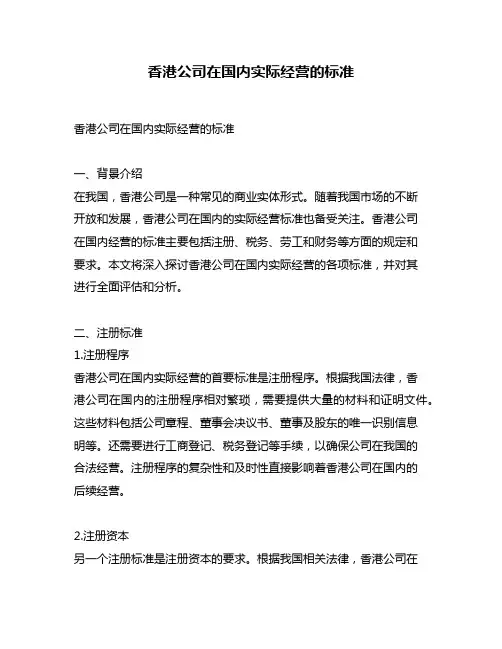 香港公司在国内实际经营的标准

香港公司在国内实际经营的标准

一、背景介绍
在我国，香港公司是一种常见的商业实体形式。随着我国市场的不断开放和发展，香港公司在国内的实际经营标准也备受关注。香港公司在国内经营的标准主要包括注册、税务、劳工和财务等方面的规定和要求。本文将深入探讨香港公司在国内实际经营的各项标准，并对其进行全面评估和分析。

二、注册标准
1.注册程序
香港公司在国内实际经营的首要标准是注册程序。根据我国法律，香港公司在国内的注册程序相对繁琐，需要提供大量的材料和证明文件。这些材料包括公司章程、董事会决议书、董事及股东的唯一识别信息明等。还需要进行工商登记、税务登记等手续，以确保公司在我国的合法经营。注册程序的复杂性和及时性直接影响着香港公司在国内的后续经营。

2.注册资本
另一个注册标准是注册资本的要求。根据我国相关法律，香港公司在